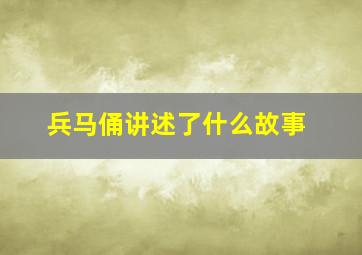 兵马俑讲述了什么故事